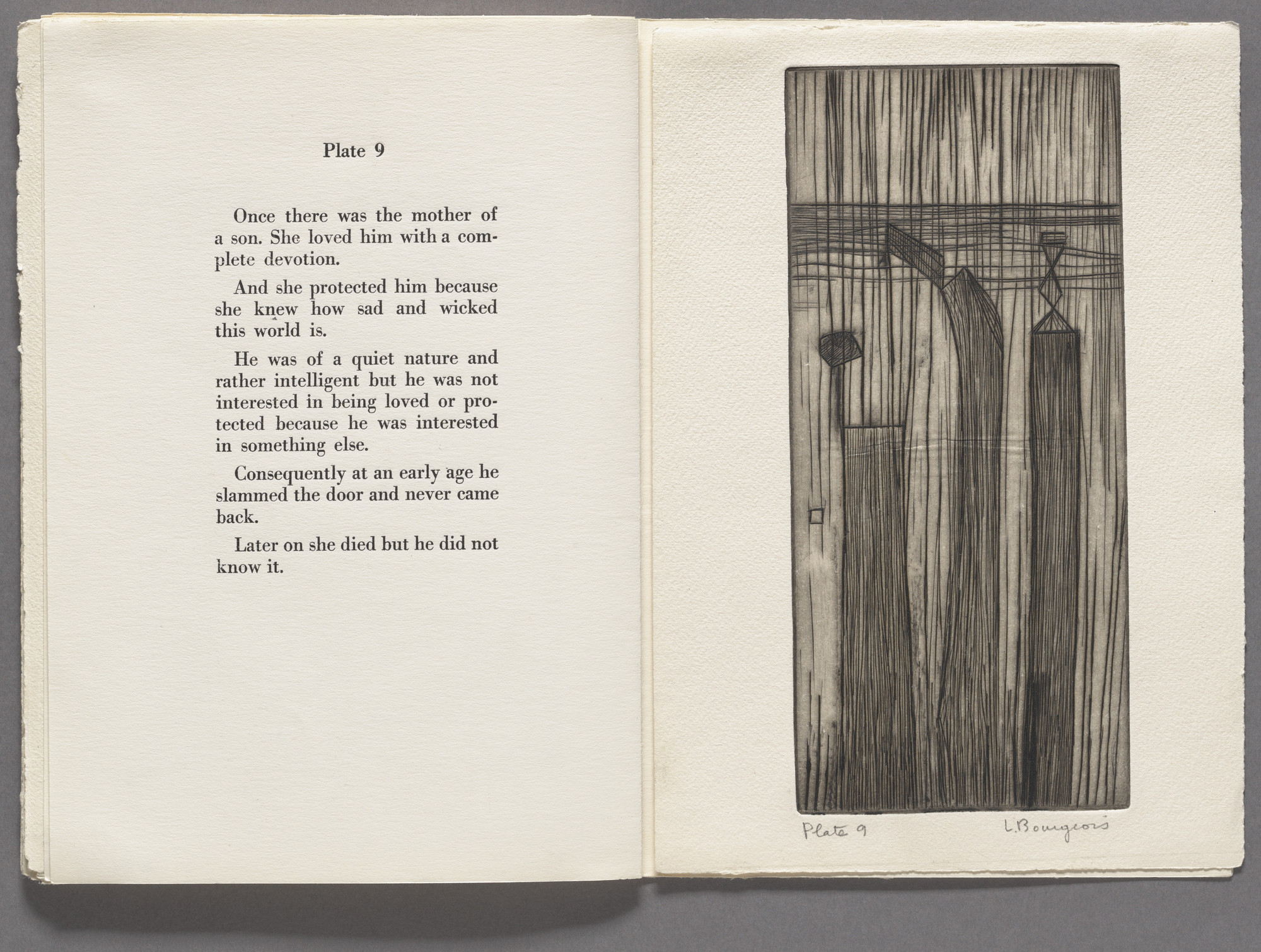 Plate 9

Once there was the mother of a son. She loved him with a complete devotion.

And she protected him because she knew how sad and wicked this world is.

He was of a quiet nature and rather intelligent but he was not interested in being loved or protected because he was interested in something else.

Consequently at an early age he slammed the door and never came back.

Later on she died but he did not know it.

Plate 9

L. Bourgeois